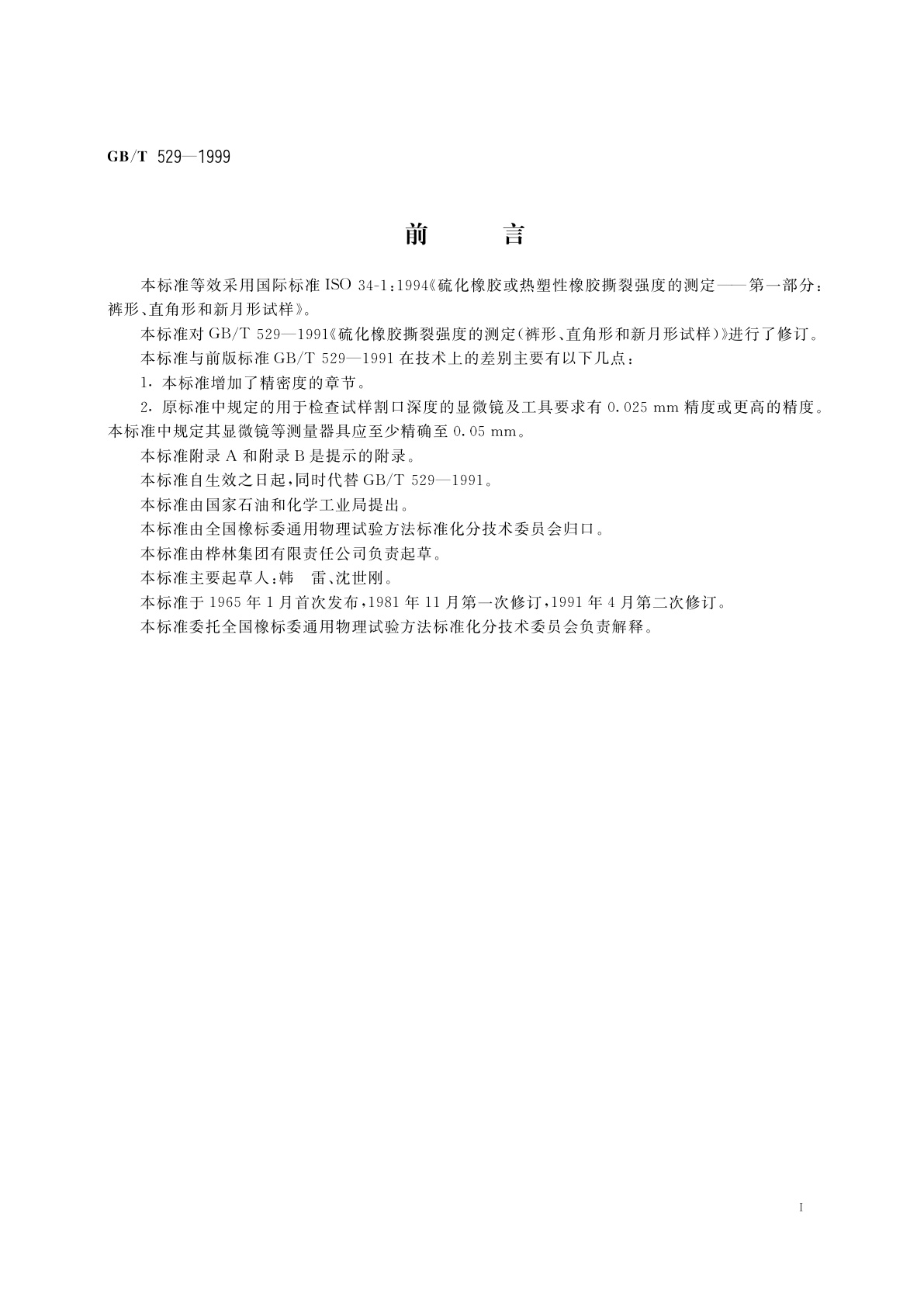 GB/T 529—1999

前　　言

本标准等效采用国际标准 ISO 34-1:1994《硫化橡胶或热塑性橡胶撕裂强度的测定——第一部分:裤形、直角形和新月形试样》。

本标准对 GB/T 529—1991《硫化橡胶撕裂强度的测定(裤形、直角形和新月形试样)》进行了修订。

本标准与前版标准 GB/T 529—1991 在技术上的差别主要有以下几点:

1. 本标准增加了精密度的章节。

2. 原标准中规定的用于检查试样割口深度的显微镜及工具要求有 0.025 mm 精度或更高的精度。本标准中规定其显微镜等测量器具应至少精确至 0.05 mm。

本标准附录 A 和附录 B 是提示的附录。

本标准自生效之日起,同时代替 GB/T 529—1991。

本标准由国家石油和化学工业局提出。

本标准由全国橡标委通用物理试验方法标准化分技术委员会归口。

本标准由桦林集团有限责任公司负责起草。

本标准主要起草人:韩　雷、沈世刚。

本标准于 1965 年 1 月首次发布,1981 年 11 月第一次修订,1991 年 4 月第二次修订。

本标准委托全国橡标委通用物理试验方法标准化分技术委员会负责解释。

I